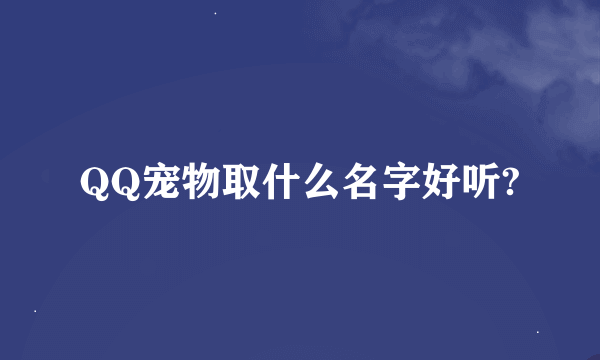 QQ宠物取什么名字好听?